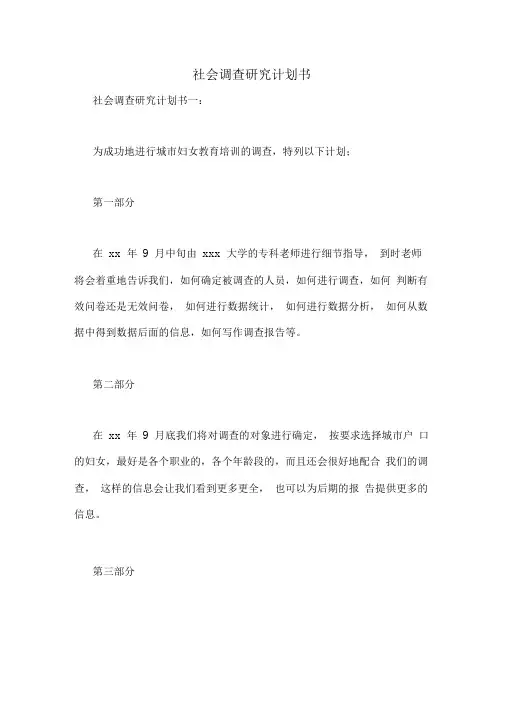 社会调查研究计划书

社会调查研究计划书一：

为成功地进行城市妇女教育培训的调查，特列以下计划：

第一部分

在 xx 年 9 月中旬由 xxx 大学的专科老师进行细节指导， 到时老师将会着重地告诉我们，如何确定被调查的人员，如何进行调查，如何 判断有效问卷还是无效问卷， 如何进行数据统计， 如何进行数据分析， 如何从数据中得到数据后面的信息，如何写作调查报告等。

第二部分

在 xx 年 9 月底我们将对调查的对象进行确定， 按要求选择城市户 口的妇女，最好是各个职业的，各个年龄段的，而且还会很好地配合 我们的调查， 这样的信息会让我们看到更多更全， 也可以为后期的报 告提供更多的信息。

第三部分